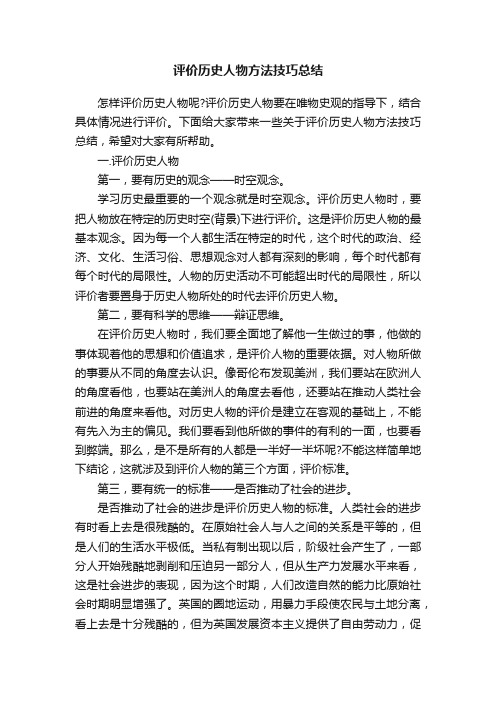 评价历史人物方法技巧总结

怎样评价历史人物呢?评价历史人物要在唯物史观的指导下，结合具体情况进行评价。下面给大家带来一些关于评价历史人物方法技巧总结，希望对大家有所帮助。

一.评价历史人物

第一，要有历史的观念——时空观念。

学习历史最重要的一个观念就是时空观念。评价历史人物时，要把人物放在特定的历史时空(背景)下进行评价。这是评价历史人物的最基本观念。因为每一个人都生活在特定的时代，这个时代的政治、经济、文化、生活习俗、思想观念对人都有深刻的影响，每个时代都有每个时代的局限性。人物的历史活动不可能超出时代的局限性，所以评价者要置身于历史人物所处的时代去评价历史人物。

第二，要有科学的思维——辩证思维。

在评价历史人物时，我们要全面地了解他一生做过的事，他做的事体现着他的思想和价值追求，是评价人物的重要依据。对人物所做的事要从不同的角度去认识。像哥伦布发现美洲，我们要站在欧洲人的角度看他，也要站在美洲人的角度去看他，还要站在推动人类社会前进的角度来看他。对历史人物的评价是建立在客观的基础上，不能有先入为主的偏见。我们要看到他所做的事件的有利的一面，也要看到弊端。那么，是不是所有的人都是一半好一半坏呢?不能这样简单地下结论，这就涉及到评价人物的第三个方面，评价标准。

第三，要有统一的标准——是否推动了社会的进步。

是否推动了社会的进步是评价历史人物的标准。人类社会的进步有时看上去是很残酷的。在原始社会人与人之间的关系是平等的，但是人们的生活水平极低。当私有制出现以后，阶级社会产生了，一部分人开始残酷地剥削和压迫另一部分人，但从生产力发展水平来看，这是社会进步的表现，因为这个时期，人们改造自然的能力比原始社会时期明显增强了。英国的圈地运动，用暴力手段使农民与土地分离，看上去是十分残酷的，但为英国发展资本主义提供了自由劳动力，促